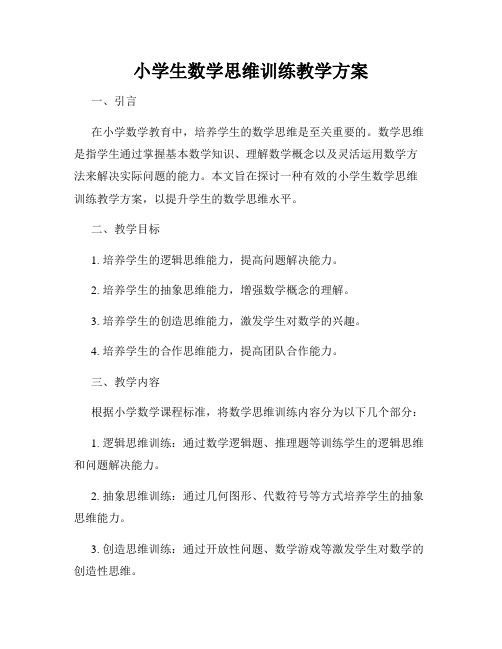 小学生数学思维训练教学方案

一、引言

在小学数学教育中，培养学生的数学思维是至关重要的。数学思维是指学生通过掌握基本数学知识、理解数学概念以及灵活运用数学方法来解决实际问题的能力。本文旨在探讨一种有效的小学生数学思维训练教学方案，以提升学生的数学思维水平。

二、教学目标

1. 培养学生的逻辑思维能力，提高问题解决能力。

2. 培养学生的抽象思维能力，增强数学概念的理解。

3. 培养学生的创造思维能力，激发学生对数学的兴趣。

4. 培养学生的合作思维能力，提高团队合作能力。

三、教学内容

根据小学数学课程标准，将数学思维训练内容分为以下几个部分：

1. 逻辑思维训练：通过数学逻辑题、推理题等训练学生的逻辑思维和问题解决能力。

2. 抽象思维训练：通过几何图形、代数符号等方式培养学生的抽象思维能力。

3. 创造思维训练：通过开放性问题、数学游戏等激发学生对数学的创造性思维。